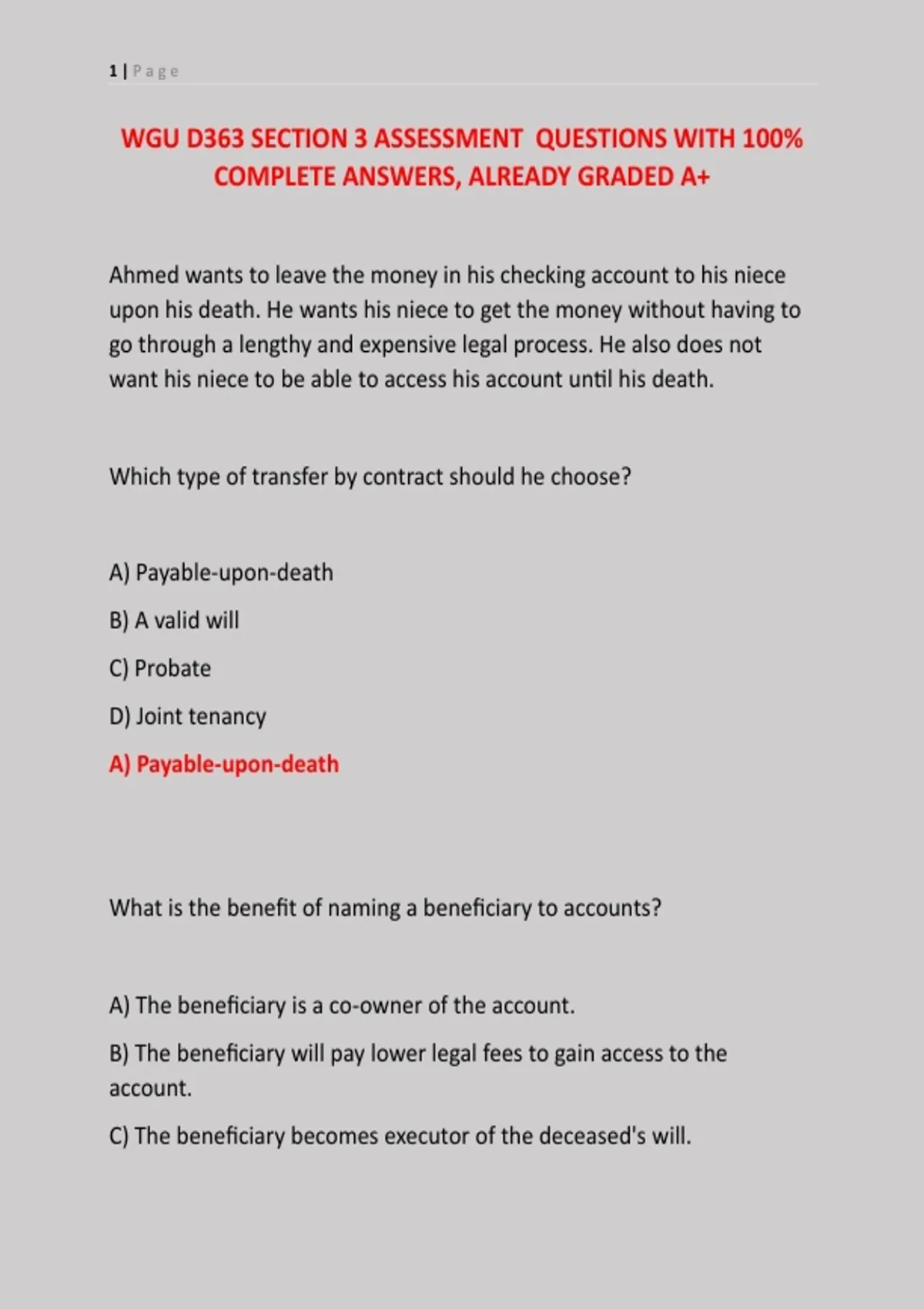 1 | Page

WGU D363 SECTION 3 ASSESSMENT QUESTIONS WITH 100% COMPLETE ANSWERS, ALREADY GRADED A+

Ahmed wants to leave the money in his checking account to his niece upon his death. He wants his niece to get the money without having to go through a lengthy and expensive legal process. He also does not want his niece to be able to access his account until his death.

Which type of transfer by contract should he choose?

A) Payable-upon-death

B) A valid will

C) Probate

D) Joint tenancy

A) Payable-upon-death

What is the benefit of naming a beneficiary to accounts?

A) The beneficiary is a co-owner of the account.

B) The beneficiary will pay lower legal fees to gain access to the account.

C) The beneficiary becomes executor of the deceased's will.